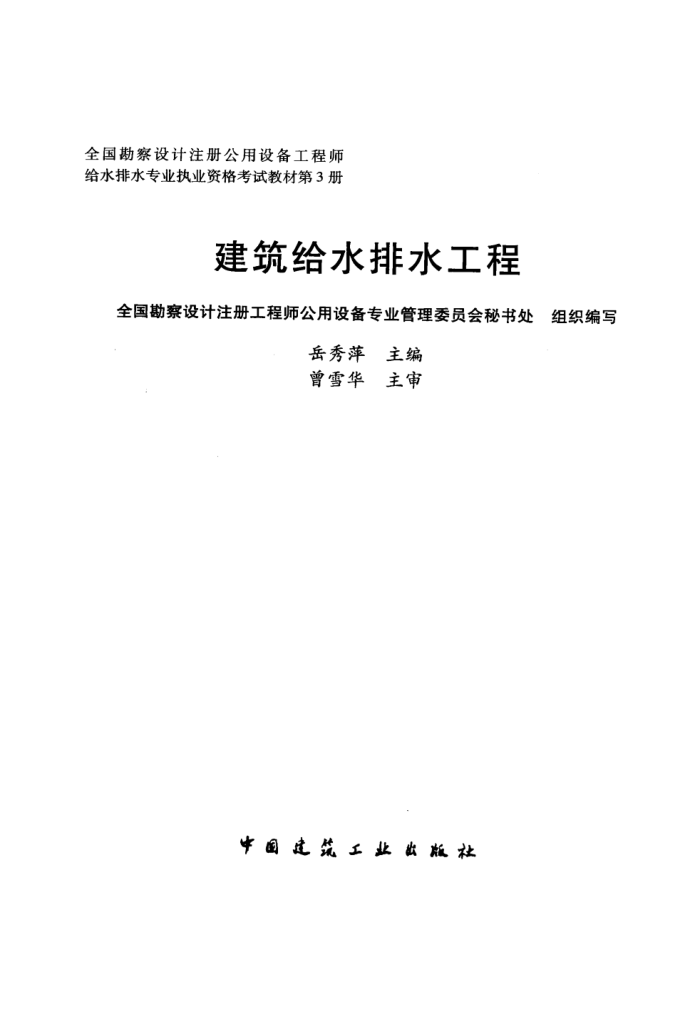 全国勘察设计注册公用设备工程师
给水排水专业执业资格考试教材第3册

建筑给水排水工程

全国勘察设计注册工程师公用设备专业管理委员会秘书处　组织编写

岳秀萍　主编
曾雪华　主审

中国建筑工业出版社